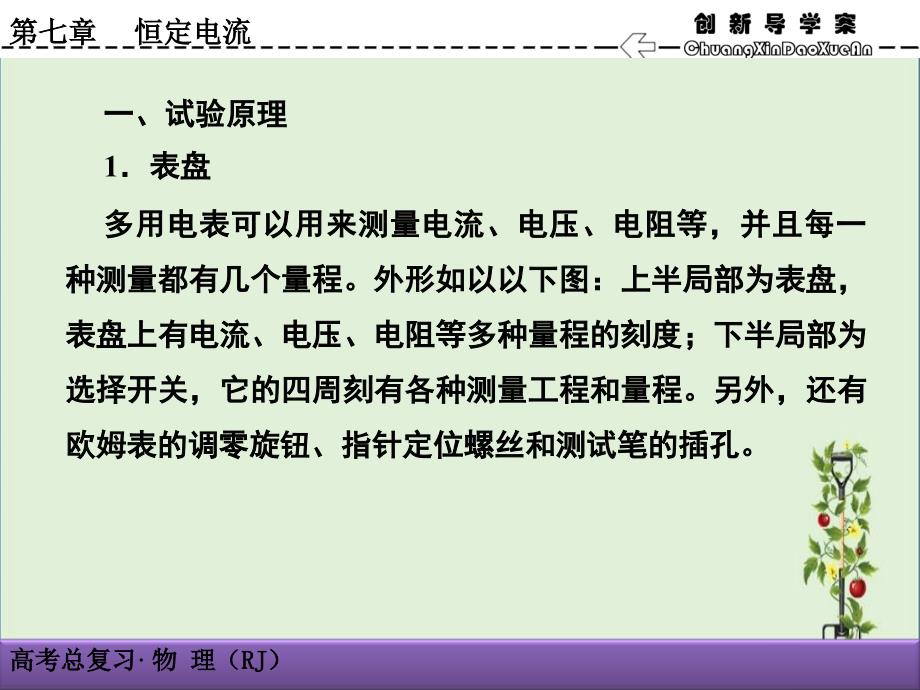 第七章　恒定电流

创新导学案
ChuangXinDaoXueAn

一、试验原理

1．表盘

多用电表可以用来测量电流、电压、电阻等，并且每一种测量都有几个量程。外形如以以下图：上半局部为表盘，表盘上有电流、电压、电阻等多种量程的刻度；下半局部为选择开关，它的四周刻有各种测量工程和量程。另外，还有欧姆表的调零旋钮、指针定位螺丝和测试笔的插孔。

高考总复习·物　理（RJ）